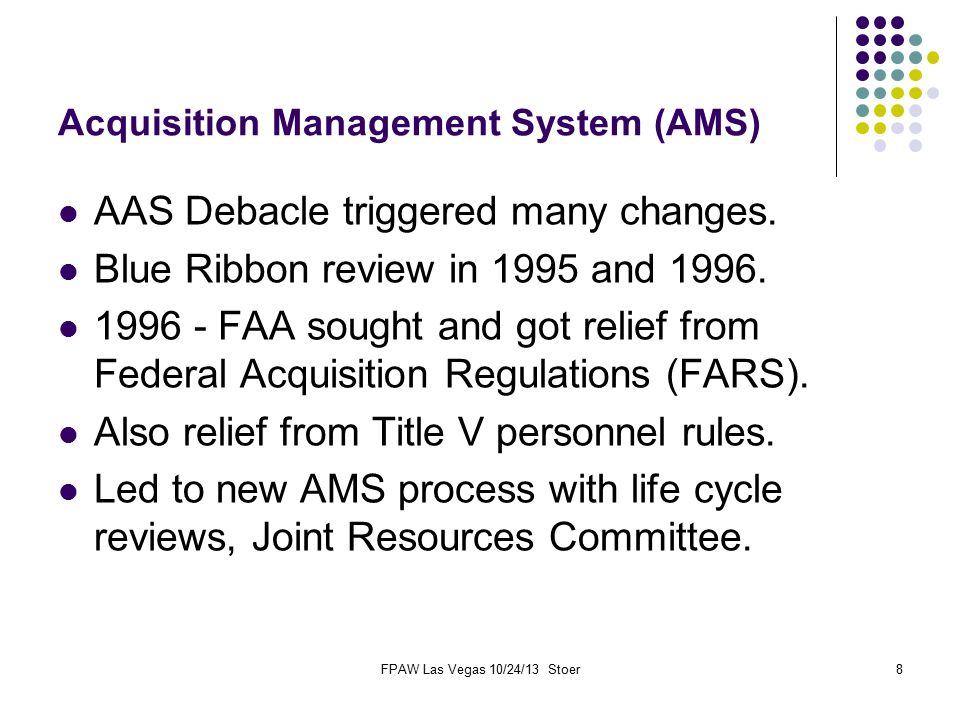 Acquisition Management System (AMS)

- AAS Debacle triggered many changes.
- Blue Ribbon review in 1995 and 1996.
- 1996 - FAA sought and got relief from Federal Acquisition Regulations (FARS).
- Also relief from Title V personnel rules.
- Led to new AMS process with life cycle reviews, Joint Resources Committee.

FPAW Las Vegas 10/24/13 Stoer

8